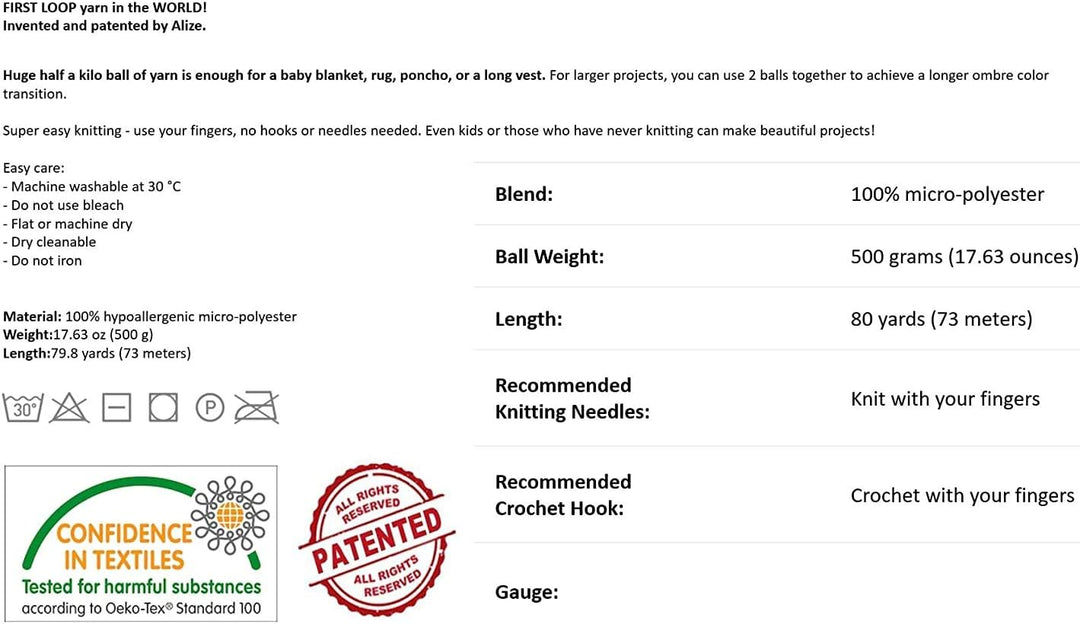 FIRST LOOP yarn in the WORLD!
Invented and patented by Alize.

Huge half a kilo ball of yarn is enough for a baby blanket, rug, poncho, or a long vest. For larger projects, you can use 2 balls together to achieve a longer ombre color transition.

Super easy knitting - use your fingers, no hooks or needles needed. Even kids or those who have never knitting can make beautiful projects!

Easy care:
- Machine washable at 30 °C
- Do not use bleach
- Flat or machine dry
- Dry cleanable
- Do not iron

Material: 100% hypoallergenic micro-polyester
Weight:17.63 oz (500 g)
Length:79.8 yards (73 meters)

30°

P

CONFIDENCE IN TEXTILES
Tested for harmful substances
according to Oeko-Tex® Standard 100

ALL RIGHTS RESERVED
PATENTED
ALL RIGHTS RESERVED

Blend: 100% micro-polyester

Ball Weight: 500 grams (17.63 ounces)

Length: 80 yards (73 meters)

Recommended Knitting Needles: Knit with your fingers

Recommended Crochet Hook: Crochet with your fingers

Gauge: